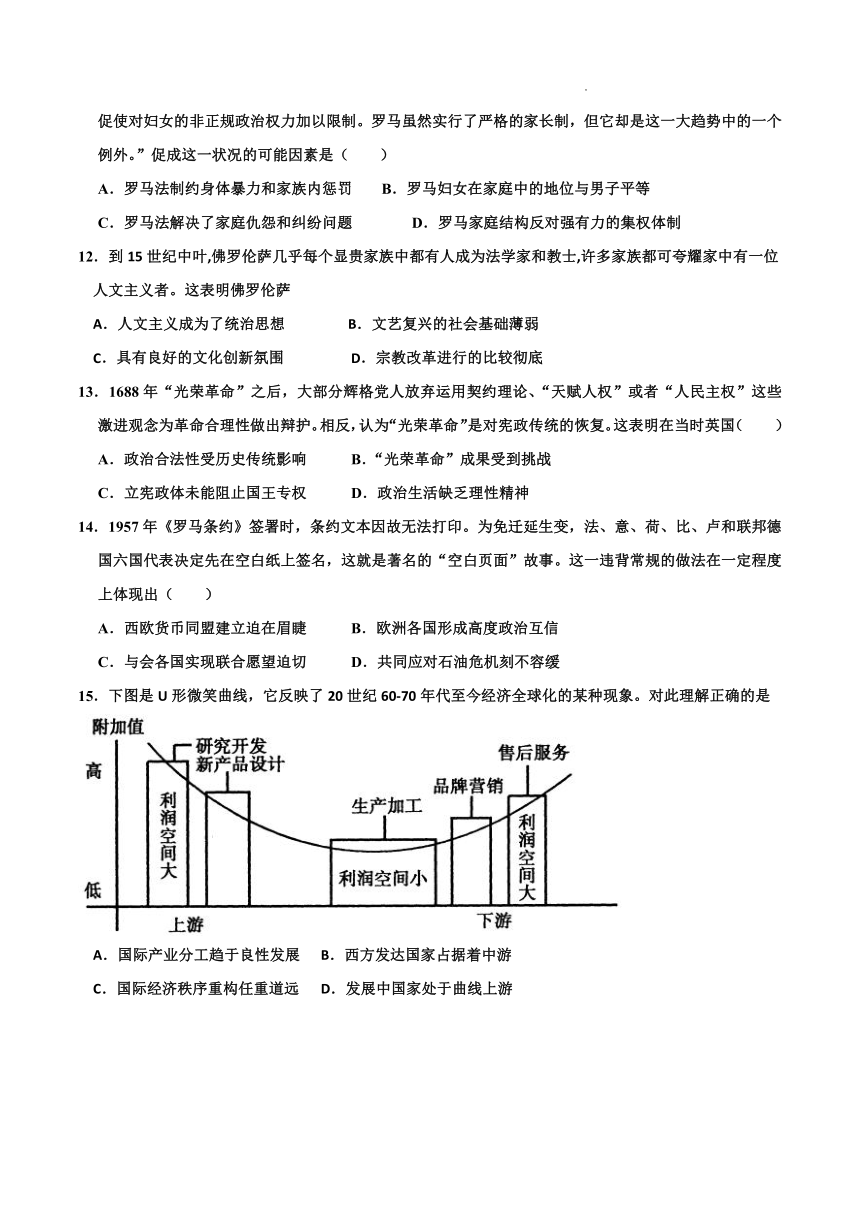 促使对妇女的非正规政治权力加以限制。罗马虽然实行了严格的家长制，但它却是这一大趋势中的一个例外。”促成这一状况的可能因素是（　　）

A．罗马法制约身体暴力和家族内惩罚　　B．罗马妇女在家庭中的地位与男子平等

C．罗马法解决了家庭仇怨和纠纷问题　　D．罗马家庭结构反对强有力的集权体制

12．到 15 世纪中叶,佛罗伦萨几乎每个显贵家族中都有人成为法学家和教士,许多家族都可夸耀家中有一位人文主义者。这表明佛罗伦萨

A．人文主义成为了统治思想　　B．文艺复兴的社会基础薄弱

C．具有良好的文化创新氛围　　D．宗教改革进行的比较彻底

13．1688 年“光荣革命”之后，大部分辉格党人放弃运用契约理论、“天赋人权”或者“人民主权”这些激进观念为革命合理性做出辩护。相反，认为“光荣革命”是对宪政传统的恢复。这表明在当时英国（　　）

A．政治合法性受历史传统影响　　B．“光荣革命”成果受到挑战

C．立宪政体未能阻止国王专权　　D．政治生活缺乏理性精神

14．1957 年《罗马条约》签署时，条约文本因故无法打印。为免迁延生变，法、意、荷、比、卢和联邦德国六国代表决定先在空白纸上签名，这就是著名的“空白页面”故事。这一违背常规的做法在一定程度上体现出（　　）

A．西欧货币同盟建立迫在眉睫　　B．欧洲各国形成高度政治互信

C．与会各国实现联合愿望迫切　　D．共同应对石油危机刻不容缓

15．下图是 U 形微笑曲线，它反映了 20 世纪 60-70 年代至今经济全球化的某种现象。对此理解正确的是

附加值
高
低
研究开发
新产品设计
利润空间大
生产加工
利润空间小
品牌营销
售后服务
利润空间大
上游
下游

A．国际产业分工趋于良性发展　　B．西方发达国家占据着中游

C．国际经济秩序重构任重道远　　D．发展中国家处于曲线上游